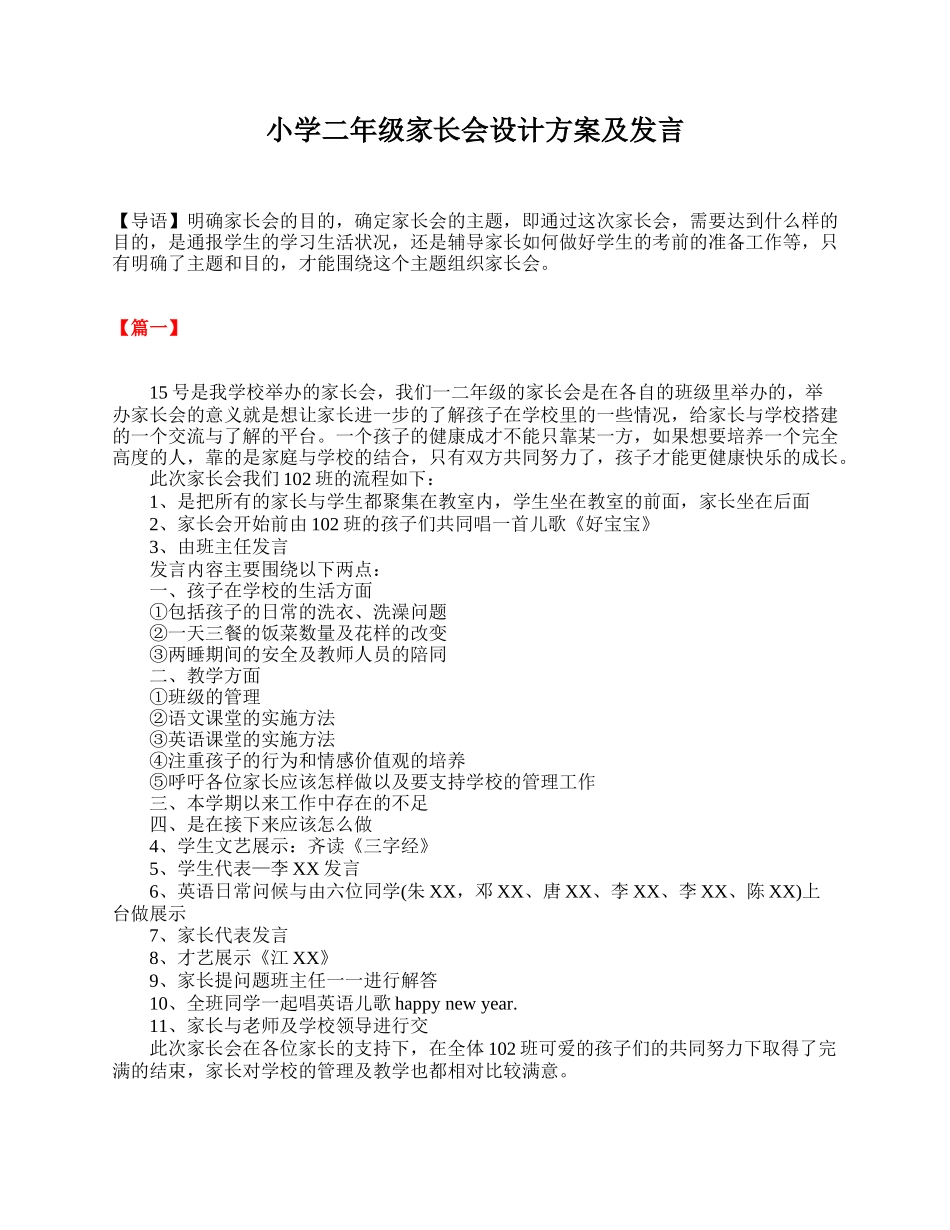 小学二年级家长会设计方案及发言

【导语】明确家长会的目的，确定家长会的主题，即通过这次家长会，需要达到什么样的目的，是通报学生的学习生活状况，还是辅导家长如何做好学生的考前的准备工作等，只有明确了主题和目的，才能围绕这个主题组织家长会。

【篇一】

15 号是我学校举办的家长会，我们一二年级的家长会是在各自的班级里举办的，举办家长会的意义就是想让家长进一步的了解孩子在学校里的一些情况，给家长与学校搭建的一个交流与了解的平台。一个孩子的健康成才不能只靠某一方，如果想要培养一个完全高度的人，靠的是家庭与学校的结合，只有双方共同努力了，孩子才能更健康快乐的成长。

此次家长会我们 102 班的流程如下：

1、是把所有的家长与学生都聚集在教室内，学生坐在教室的前面，家长坐在后面

2、家长会开始前由 102 班的孩子们共同唱一首儿歌《好宝宝》

3、由班主任发言

发言内容主要围绕以下两点：

一、孩子在学校的生活方面

①包括孩子的日常的洗衣、洗澡问题

②一天三餐的饭菜数量及花样的改变

③两睡期间的安全及教师人员的陪同

二、教学方面

①班级的管理

②语文课堂的实施方法

③英语课堂的实施方法

④注重孩子的行为和情感价值观的培养

⑤呼吁各位家长应该怎样做以及要支持学校的管理工作

三、本学期以来工作中存在的不足

四、是在接下来应该怎么做

4、学生文艺展示：齐读《三字经》

5、学生代表—李 XX 发言

6、英语日常问候与由六位同学(朱 XX，邓 XX、唐 XX、李 XX、李 XX、陈 XX)上台做展示

7、家长代表发言

8、才艺展示《江 XX》

9、家长提问题班主任一一进行解答

10、全班同学一起唱英语儿歌 happy new year.

11、家长与老师及学校领导进行交

此次家长会在各位家长的支持下，在全体 102 班可爱的孩子们的共同努力下取得了完满的结束，家长对学校的管理及教学也都相对比较满意。